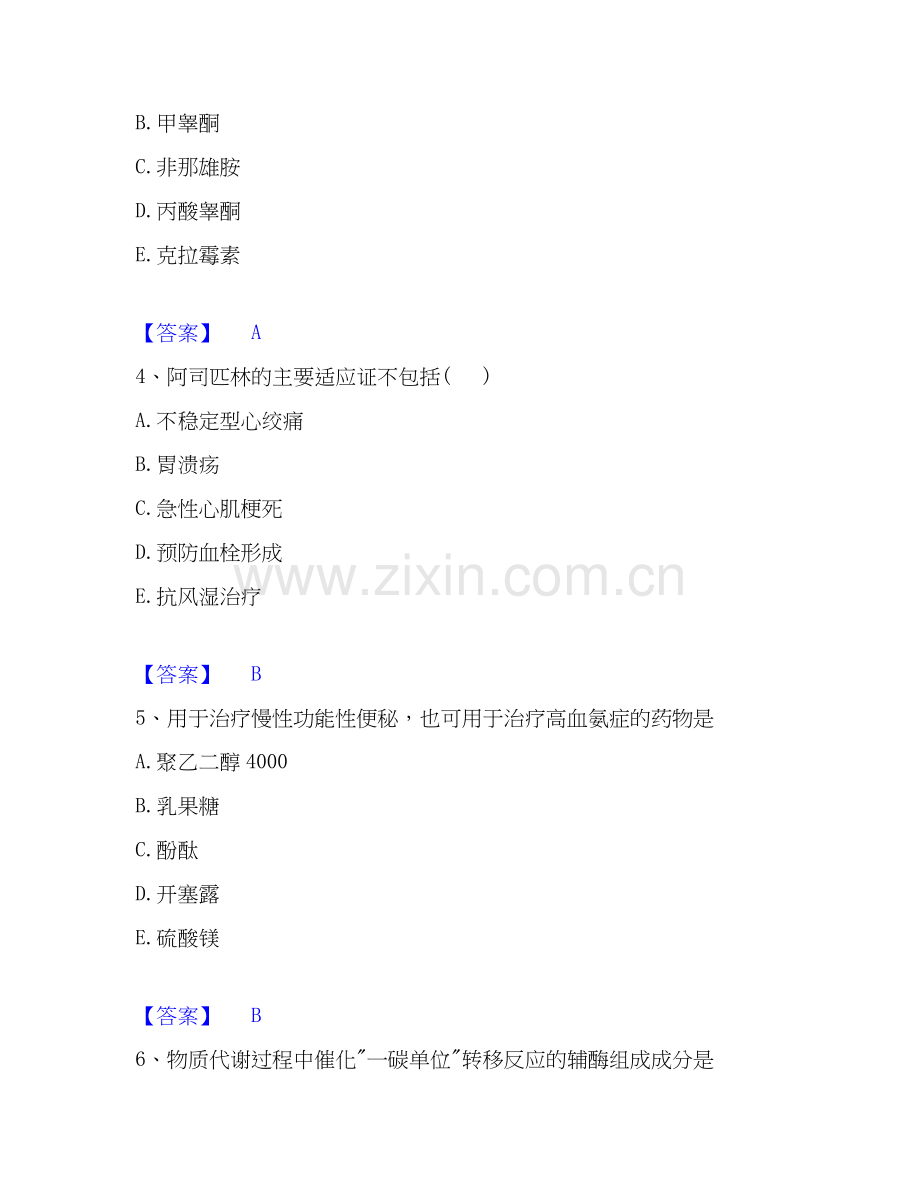 B.甲睾酮

C.非那雄胺

D.丙酸睾酮

E.克拉霉素

【答案】 A

4、阿司匹林的主要适应证不包括(　)

A.不稳定型心绞痛

B.胃溃疡

C.急性心肌梗死

D.预防血栓形成

E.抗风湿治疗

【答案】 B

5、用于治疗慢性功能性便秘，也可用于治疗高血氨症的药物是

A.聚乙二醇4000

B.乳果糖

C.酚酞

D.开塞露

E.硫酸镁

【答案】 B

6、物质代谢过程中催化“一碳单位”转移反应的辅酶组成成分是

www.zixin.com.cn